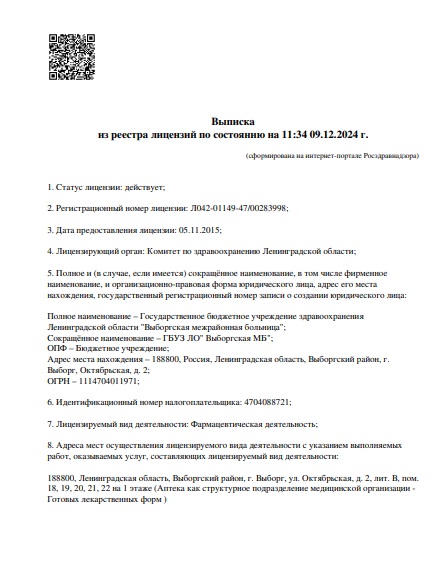 Выписка
из реестра лицензий по состоянию на 11:34 09.12.2024 г.

(сформирована на интернет-портале Росздравнадзора)

1. Статус лицензии: действует;

2. Регистрационный номер лицензии: Л042-01149-47/00283998;

3. Дата предоставления лицензии: 05.11.2015;

4. Лицензирующий орган: Комитет по здравоохранению Ленинградской области;

5. Полное и (в случае, если имеется) сокращённое наименование, в том числе фирменное наименование, и организационно-правовая форма юридического лица, адрес его места нахождения, государственный регистрационный номер записи о создании юридического лица:

Полное наименование – Государственное бюджетное учреждение здравоохранения Ленинградской области "Выборгская межрайонная больница";
Сокращённое наименование – ГБУЗ ЛО" Выборгская МБ";
ОПФ – Бюджетное учреждение;
Адрес места нахождения – 188800, Россия, Ленинградская область, Выборгский район, г. Выборг, Октябрьская, д. 2;
ОГРН – 1114704011971;

6. Идентификационный номер налогоплательщика: 4704088721;

7. Лицензируемый вид деятельности: Фармацевтическая деятельность;

8. Адреса мест осуществления лицензируемого вида деятельности с указанием выполняемых работ, оказываемых услуг, составляющих лицензируемый вид деятельности:

188800, Ленинградская область, Выборгский район, г. Выборг, ул. Октябрьская, д. 2, лит. В, пом. 18, 19, 20, 21, 22 на 1 этаже (Аптека как структурное подразделение медицинской организации - Готовых лекарственных форм )